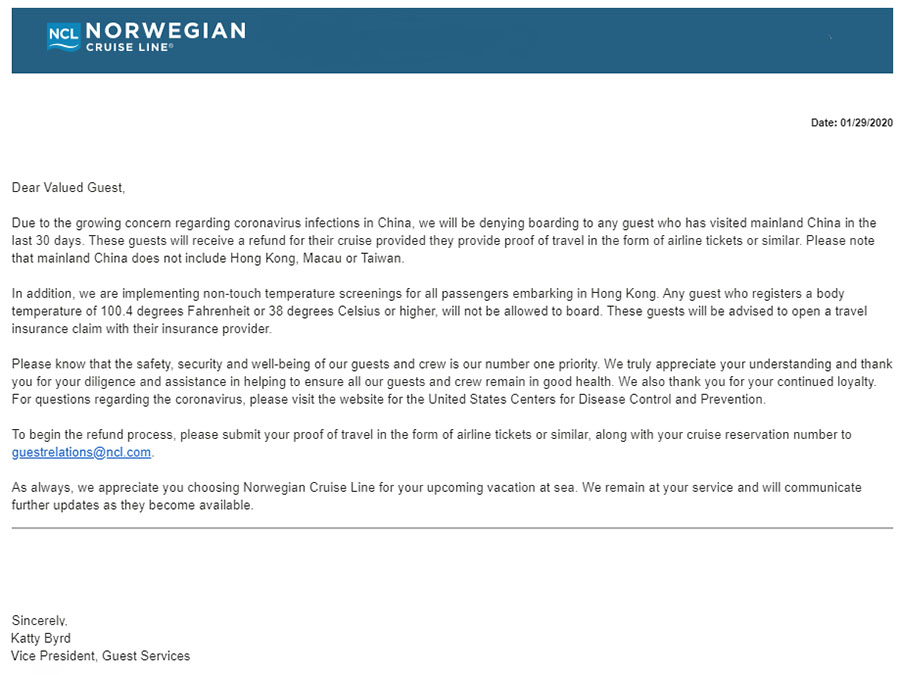 NCL NORWEGIAN CRUISE LINE®

Date: 01/29/2020

Dear Valued Guest,

Due to the growing concern regarding coronavirus infections in China, we will be denying boarding to any guest who has visited mainland China in the last 30 days. These guests will receive a refund for their cruise provided they provide proof of travel in the form of airline tickets or similar. Please note that mainland China does not include Hong Kong, Macau or Taiwan.

In addition, we are implementing non-touch temperature screenings for all passengers embarking in Hong Kong. Any guest who registers a body temperature of 100.4 degrees Fahrenheit or 38 degrees Celsius or higher, will not be allowed to board. These guests will be advised to open a travel insurance claim with their insurance provider.

Please know that the safety, security and well-being of our guests and crew is our number one priority. We truly appreciate your understanding and thank you for your diligence and assistance in helping to ensure all our guests and crew remain in good health. We also thank you for your continued loyalty. For questions regarding the coronavirus, please visit the website for the United States Centers for Disease Control and Prevention.

To begin the refund process, please submit your proof of travel in the form of airline tickets or similar, along with your cruise reservation number to guestrelations@ncl.com.

As always, we appreciate you choosing Norwegian Cruise Line for your upcoming vacation at sea. We remain at your service and will communicate further updates as they become available.

Sincerely,
Katty Byrd
Vice President, Guest Services